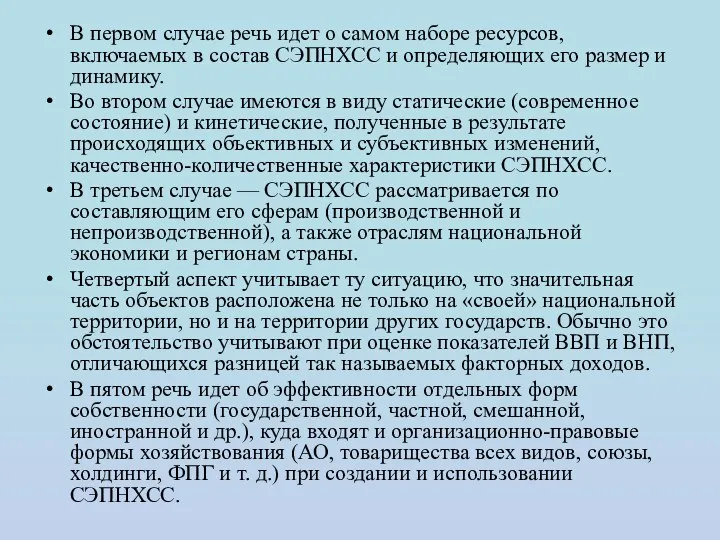 • В первом случае речь идет о самом наборе ресурсов, включаемых в состав СЭПНХСС и определяющих его размер и динамику.
• Во втором случае имеются в виду статические (современное состояние) и кинетические, полученные в результате происходящих объективных и субъективных изменений, качественно-количественные характеристики СЭПНХСС.
• В третьем случае — СЭПНХСС рассматривается по составляющим его сферам (производственной и непроизводственной), а также отраслям национальной экономики и регионам страны.
• Четвертый аспект учитывает ту ситуацию, что значительная часть объектов расположена не только на «своей» национальной территории, но и на территории других государств. Обычно это обстоятельство учитывают при оценке показателей ВВП и ВНП, отличающихся разницей так называемых факторных доходов.
• В пятом речь идет об эффективности отдельных форм собственности (государственной, частной, смешанной, иностранной и др.), куда входят и организационно-правовые формы хозяйствования (АО, товарищества всех видов, союзы, холдинги, ФПГ и т. д.) при создании и использовании СЭПНХСС.